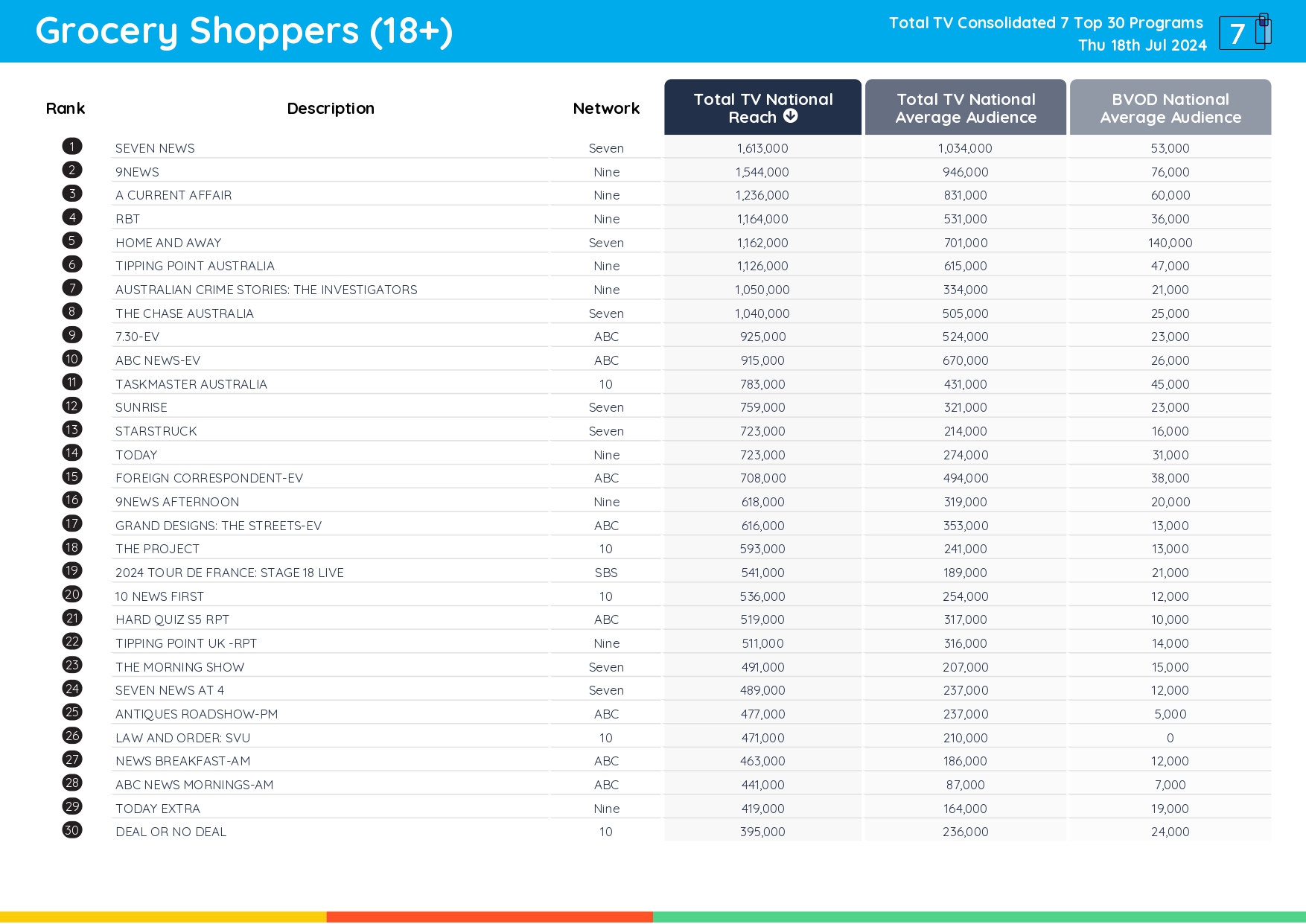 Grocery Shoppers (18+)

Total TV Consolidated 7 Top 30 Programs
Thu 18th Jul 2024

7

| Rank | Description | Network | Total TV National Reach | Total TV National Average Audience | BVOD National Average Audience |
|---|---|---|---|---|---|
| 1 | SEVEN NEWS | Seven | 1,613,000 | 1,034,000 | 53,000 |
| 2 | 9NEWS | Nine | 1,544,000 | 946,000 | 76,000 |
| 3 | A CURRENT AFFAIR | Nine | 1,236,000 | 831,000 | 60,000 |
| 4 | RBT | Nine | 1,164,000 | 531,000 | 36,000 |
| 5 | HOME AND AWAY | Seven | 1,162,000 | 701,000 | 140,000 |
| 6 | TIPPING POINT AUSTRALIA | Nine | 1,126,000 | 615,000 | 47,000 |
| 7 | AUSTRALIAN CRIME STORIES: THE INVESTIGATORS | Nine | 1,050,000 | 334,000 | 21,000 |
| 8 | THE CHASE AUSTRALIA | Seven | 1,040,000 | 505,000 | 25,000 |
| 9 | 7.30-EV | ABC | 925,000 | 524,000 | 23,000 |
| 10 | ABC NEWS-EV | ABC | 915,000 | 670,000 | 26,000 |
| 11 | TASKMASTER AUSTRALIA | 10 | 783,000 | 431,000 | 45,000 |
| 12 | SUNRISE | Seven | 759,000 | 321,000 | 23,000 |
| 13 | STARSTRUCK | Seven | 723,000 | 214,000 | 16,000 |
| 14 | TODAY | Nine | 723,000 | 274,000 | 31,000 |
| 15 | FOREIGN CORRESPONDENT-EV | ABC | 708,000 | 494,000 | 38,000 |
| 16 | 9NEWS AFTERNOON | Nine | 618,000 | 319,000 | 20,000 |
| 17 | GRAND DESIGNS: THE STREETS-EV | ABC | 616,000 | 353,000 | 13,000 |
| 18 | THE PROJECT | 10 | 593,000 | 241,000 | 13,000 |
| 19 | 2024 TOUR DE FRANCE: STAGE 18 LIVE | SBS | 541,000 | 189,000 | 21,000 |
| 20 | 10 NEWS FIRST | 10 | 536,000 | 254,000 | 12,000 |
| 21 | HARD QUIZ S5 RPT | ABC | 519,000 | 317,000 | 10,000 |
| 22 | TIPPING POINT UK -RPT | Nine | 511,000 | 316,000 | 14,000 |
| 23 | THE MORNING SHOW | Seven | 491,000 | 207,000 | 15,000 |
| 24 | SEVEN NEWS AT 4 | Seven | 489,000 | 237,000 | 12,000 |
| 25 | ANTIQUES ROADSHOW-PM | ABC | 477,000 | 237,000 | 5,000 |
| 26 | LAW AND ORDER: SVU | 10 | 471,000 | 210,000 | 0 |
| 27 | NEWS BREAKFAST-AM | ABC | 463,000 | 186,000 | 12,000 |
| 28 | ABC NEWS MORNINGS-AM | ABC | 441,000 | 87,000 | 7,000 |
| 29 | TODAY EXTRA | Nine | 419,000 | 164,000 | 19,000 |
| 30 | DEAL OR NO DEAL | 10 | 395,000 | 236,000 | 24,000 |